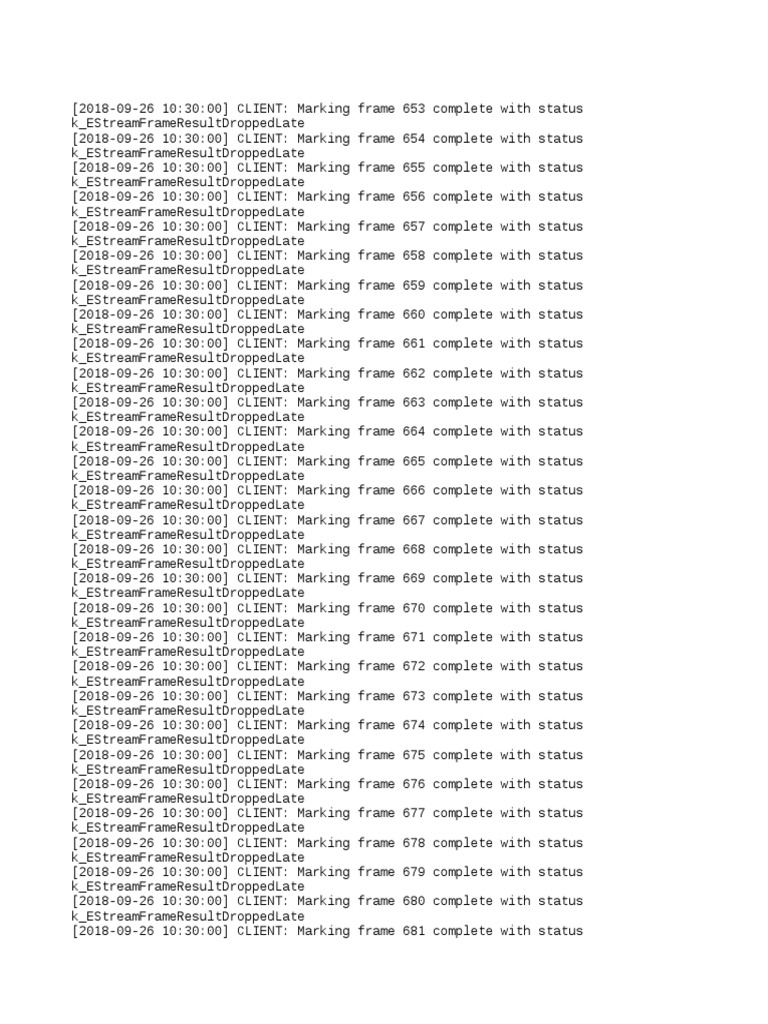 [2018-09-26 10:30:00] CLIENT: Marking frame 653 complete with status k_EStreamFrameResultDroppedLate
[2018-09-26 10:30:00] CLIENT: Marking frame 654 complete with status k_EStreamFrameResultDroppedLate
[2018-09-26 10:30:00] CLIENT: Marking frame 655 complete with status k_EStreamFrameResultDroppedLate
[2018-09-26 10:30:00] CLIENT: Marking frame 656 complete with status k_EStreamFrameResultDroppedLate
[2018-09-26 10:30:00] CLIENT: Marking frame 657 complete with status k_EStreamFrameResultDroppedLate
[2018-09-26 10:30:00] CLIENT: Marking frame 658 complete with status k_EStreamFrameResultDroppedLate
[2018-09-26 10:30:00] CLIENT: Marking frame 659 complete with status k_EStreamFrameResultDroppedLate
[2018-09-26 10:30:00] CLIENT: Marking frame 660 complete with status k_EStreamFrameResultDroppedLate
[2018-09-26 10:30:00] CLIENT: Marking frame 661 complete with status k_EStreamFrameResultDroppedLate
[2018-09-26 10:30:00] CLIENT: Marking frame 662 complete with status k_EStreamFrameResultDroppedLate
[2018-09-26 10:30:00] CLIENT: Marking frame 663 complete with status k_EStreamFrameResultDroppedLate
[2018-09-26 10:30:00] CLIENT: Marking frame 664 complete with status k_EStreamFrameResultDroppedLate
[2018-09-26 10:30:00] CLIENT: Marking frame 665 complete with status k_EStreamFrameResultDroppedLate
[2018-09-26 10:30:00] CLIENT: Marking frame 666 complete with status k_EStreamFrameResultDroppedLate
[2018-09-26 10:30:00] CLIENT: Marking frame 667 complete with status k_EStreamFrameResultDroppedLate
[2018-09-26 10:30:00] CLIENT: Marking frame 668 complete with status k_EStreamFrameResultDroppedLate
[2018-09-26 10:30:00] CLIENT: Marking frame 669 complete with status k_EStreamFrameResultDroppedLate
[2018-09-26 10:30:00] CLIENT: Marking frame 670 complete with status k_EStreamFrameResultDroppedLate
[2018-09-26 10:30:00] CLIENT: Marking frame 671 complete with status k_EStreamFrameResultDroppedLate
[2018-09-26 10:30:00] CLIENT: Marking frame 672 complete with status k_EStreamFrameResultDroppedLate
[2018-09-26 10:30:00] CLIENT: Marking frame 673 complete with status k_EStreamFrameResultDroppedLate
[2018-09-26 10:30:00] CLIENT: Marking frame 674 complete with status k_EStreamFrameResultDroppedLate
[2018-09-26 10:30:00] CLIENT: Marking frame 675 complete with status k_EStreamFrameResultDroppedLate
[2018-09-26 10:30:00] CLIENT: Marking frame 676 complete with status k_EStreamFrameResultDroppedLate
[2018-09-26 10:30:00] CLIENT: Marking frame 677 complete with status k_EStreamFrameResultDroppedLate
[2018-09-26 10:30:00] CLIENT: Marking frame 678 complete with status k_EStreamFrameResultDroppedLate
[2018-09-26 10:30:00] CLIENT: Marking frame 679 complete with status k_EStreamFrameResultDroppedLate
[2018-09-26 10:30:00] CLIENT: Marking frame 680 complete with status k_EStreamFrameResultDroppedLate
[2018-09-26 10:30:00] CLIENT: Marking frame 681 complete with status